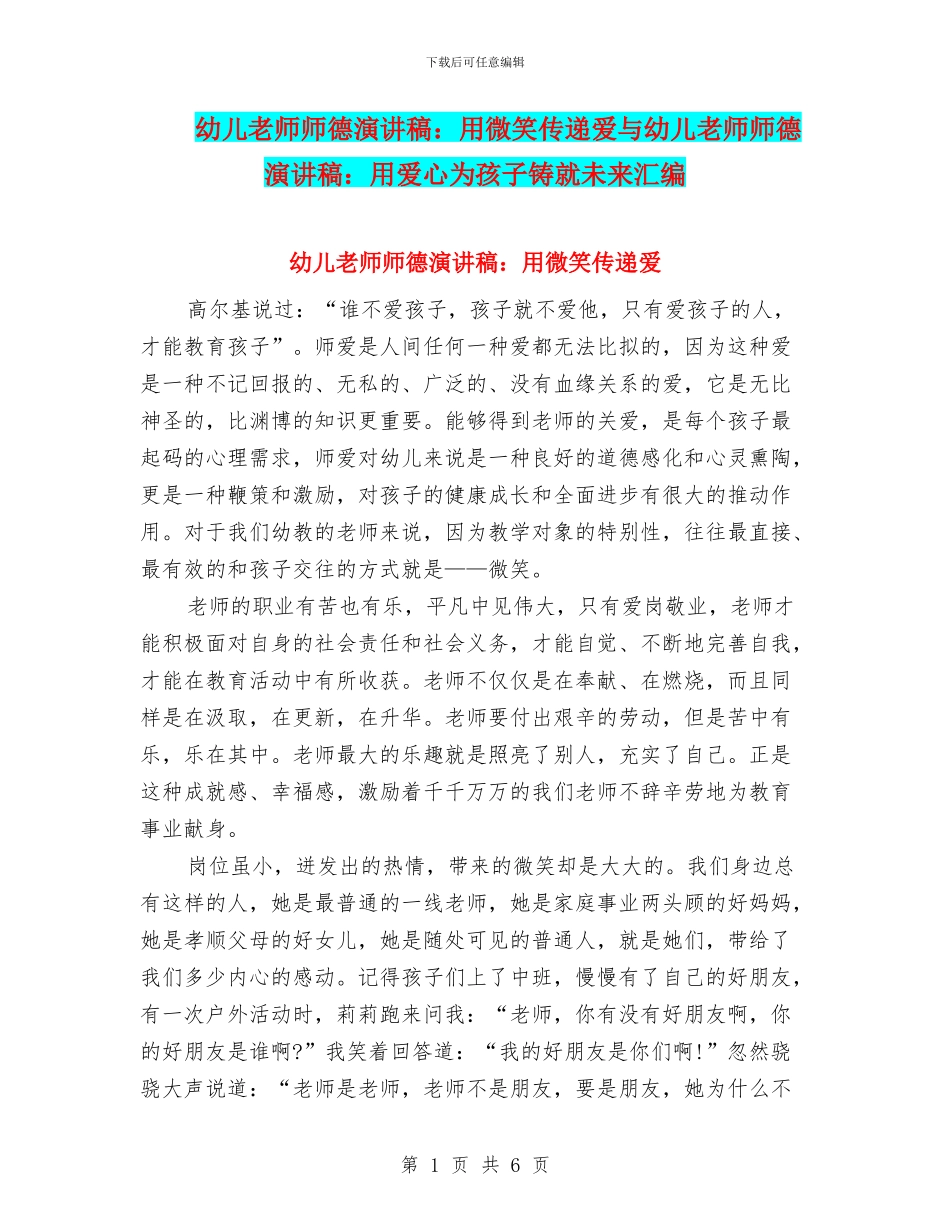 下载后可任意编辑

幼儿老师师德演讲稿：用微笑传递爱与幼儿老师师德演讲稿：用爱心为孩子铸就未来汇编

幼儿老师师德演讲稿：用微笑传递爱

高尔基说过：“谁不爱孩子，孩子就不爱他，只有爱孩子的人，才能教育孩子”。师爱是人间任何一种爱都无法比拟的，因为这种爱是一种不记回报的、无私的、广泛的、没有血缘关系的爱，它是无比神圣的，比渊博的知识更重要。能够得到老师的关爱，是每个孩子最起码的心理需求，师爱对幼儿来说是一种良好的道德感化和心灵熏陶，更是一种鞭策和激励，对孩子的健康成长和全面进步有很大的推动作用。对于我们幼教的老师来说，因为教学对象的特别性，往往最直接、最有效的和孩子交往的方式就是——微笑。

老师的职业有苦也有乐，平凡中见伟大，只有爱岗敬业，老师才能积极面对自身的社会责任和社会义务，才能自觉、不断地完善自我，才能在教育活动中有所收获。老师不仅仅是在奉献、在燃烧，而且同样是在汲取，在更新，在升华。老师要付出艰辛的劳动，但是苦中有乐，乐在其中。老师最大的乐趣就是照亮了别人，充实了自己。正是这种成就感、幸福感，激励着千千万万的我们老师不辞辛劳地为教育事业献身。

岗位虽小，迸发出的热情，带来的微笑却是大大的。我们身边总有这样的人，她是最普通的一线老师，她是家庭事业两头顾的好妈妈，她是孝顺父母的好女儿，她是随处可见的普通人，就是她们，带给了我们多少内心的感动。记得孩子们上了中班，慢慢有了自己的好朋友，有一次户外活动时，莉莉跑来问我：“老师，你有没有好朋友啊，你的好朋友是谁啊?”我笑着回答道：“我的好朋友是你们啊!”忽然骁骁大声说道：“老师是老师，老师不是朋友，要是朋友，她为什么不

第1页 共6页